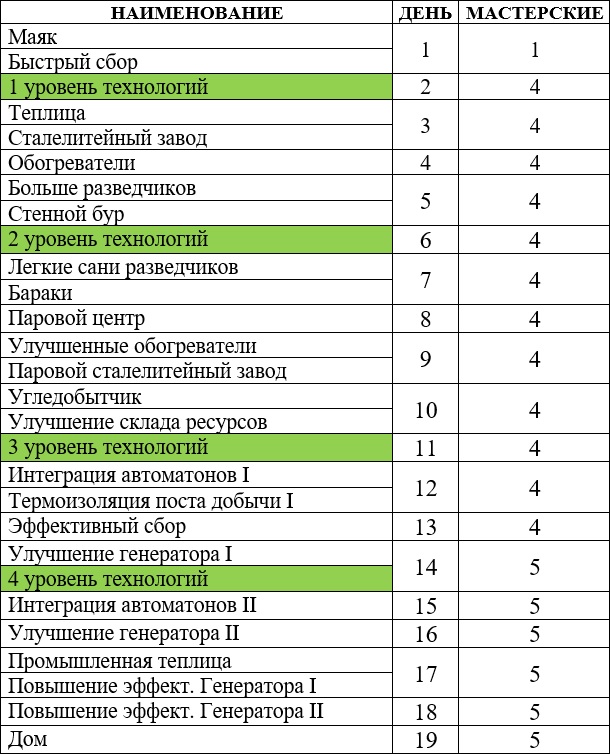 | НАИМЕНОВАНИЕ | ДЕНЬ | МАСТЕРСКИЕ |
|---|---|---|
| Маяк | 1 | 1 |
| Быстрый сбор | | |
| 1 уровень технологий | 2 | 4 |
| Теплица | 3 | 4 |
| Сталелитейный завод | | |
| Обогреватели | 4 | 4 |
| Больше разведчиков | 5 | 4 |
| Стенной бур | | |
| 2 уровень технологий | 6 | 4 |
| Легкие сани разведчиков | 7 | 4 |
| Бараки | | |
| Паровой центр | 8 | 4 |
| Улучшенные обогреватели | 9 | 4 |
| Паровой сталелитейный завод | | |
| Угледобытчик | 10 | 4 |
| Улучшение склада ресурсов | | |
| 3 уровень технологий | 11 | 4 |
| Интеграция автоматонов I | 12 | 4 |
| Термоизоляция поста добычи I | | |
| Эффективный сбор | 13 | 4 |
| Улучшение генератора I | 14 | 5 |
| 4 уровень технологий | | |
| Интеграция автоматонов II | 15 | 5 |
| Улучшение генератора II | 16 | 5 |
| Промышленная теплица | 17 | 5 |
| Повышение эффект. Генератора I | | |
| Повышение эффект. Генератора II | 18 | 5 |
| Дом | 19 | 5 |